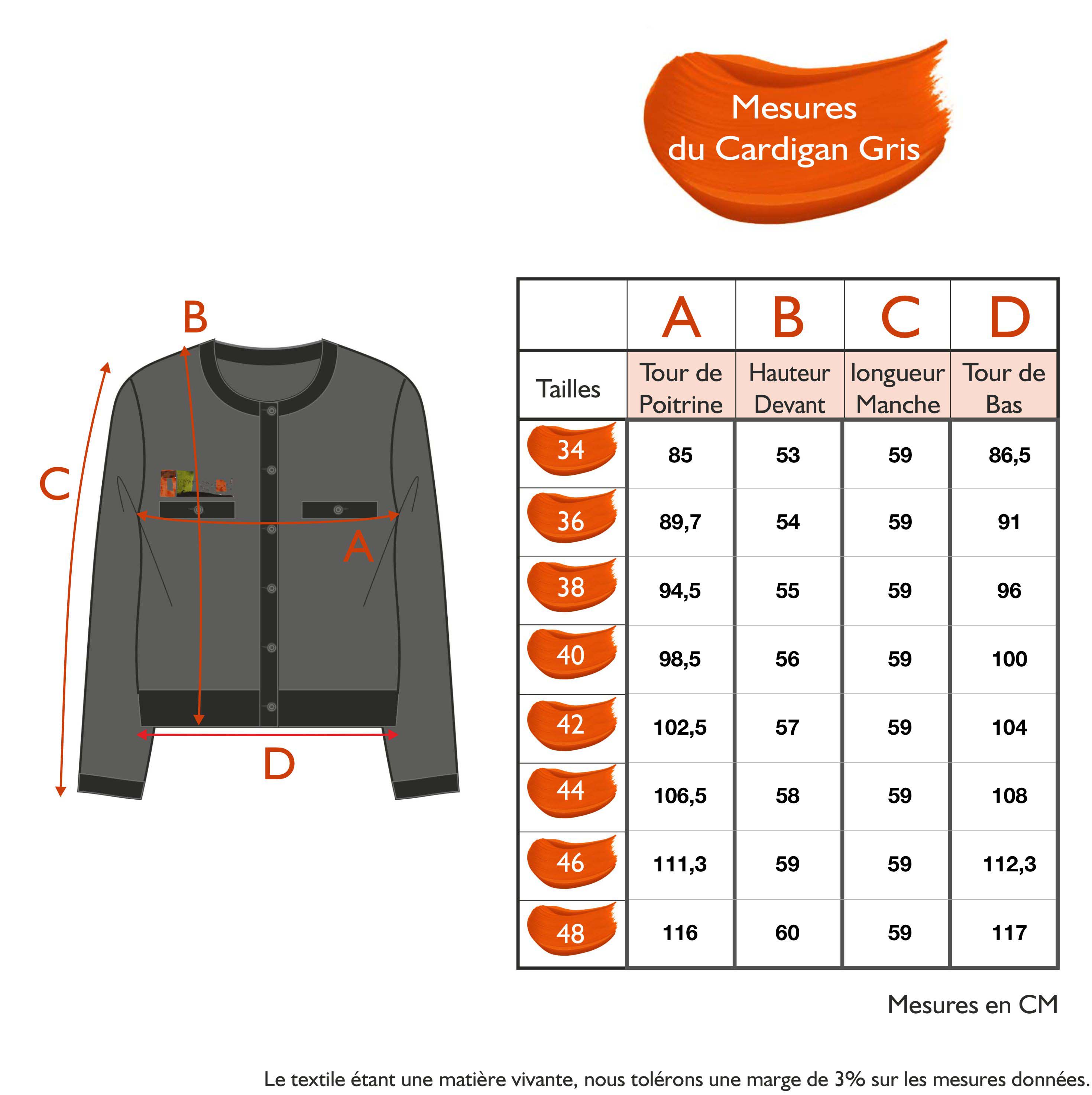 Mesures du Cardigan Gris

B

C

A

D

|  | A | B | C | D |
|---|---|---|---|---|
| Tailles | Tour de Poitrine | Hauteur Devant | longueur Manche | Tour de Bas |
| 34 | 85 | 53 | 59 | 86,5 |
| 36 | 89,7 | 54 | 59 | 91 |
| 38 | 94,5 | 55 | 59 | 96 |
| 40 | 98,5 | 56 | 59 | 100 |
| 42 | 102,5 | 57 | 59 | 104 |
| 44 | 106,5 | 58 | 59 | 108 |
| 46 | 111,3 | 59 | 59 | 112,3 |
| 48 | 116 | 60 | 59 | 117 |

Mesures en CM

Le textile étant une matière vivante, nous tolérons une marge de 3% sur les mesures données.